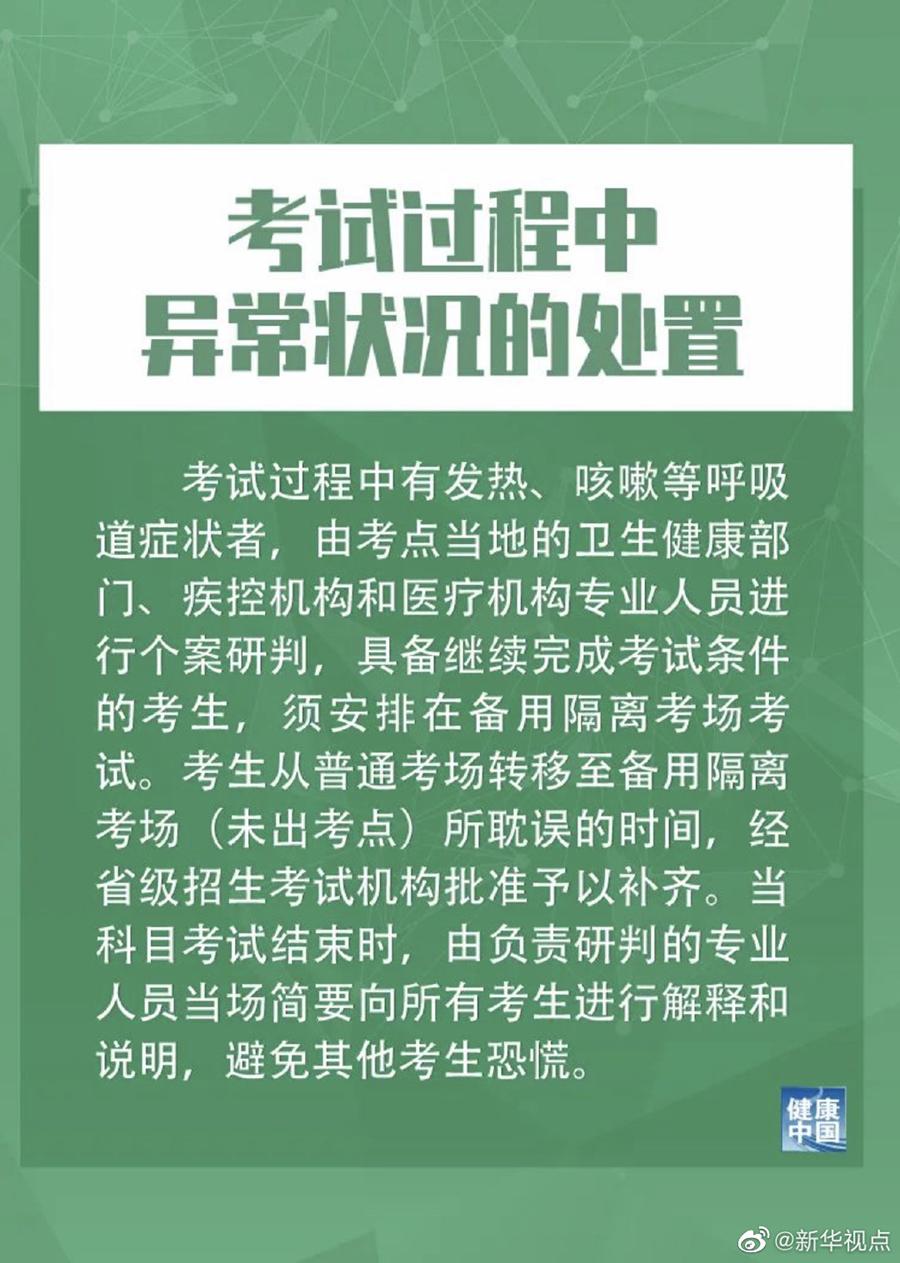 考试过程中
异常状况的处置

考试过程中有发热、咳嗽等呼吸道症状者，由考点当地的卫生健康部门、疾控机构和医疗机构专业人员进行个案研判，具备继续完成考试条件的考生，须安排在备用隔离考场考试。考生从普通考场转移至备用隔离考场（未出考点）所耽误的时间，经省级招生考试机构批准予以补齐。当科目考试结束时，由负责研判的专业人员当场简要向所有考生进行解释和说明，避免其他考生恐慌。

健康中国

@新华视点